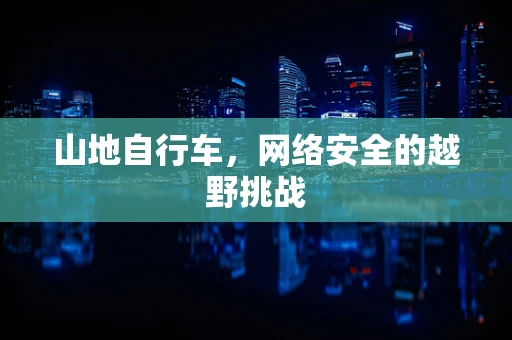 山地自行车，网络安全的越野挑战